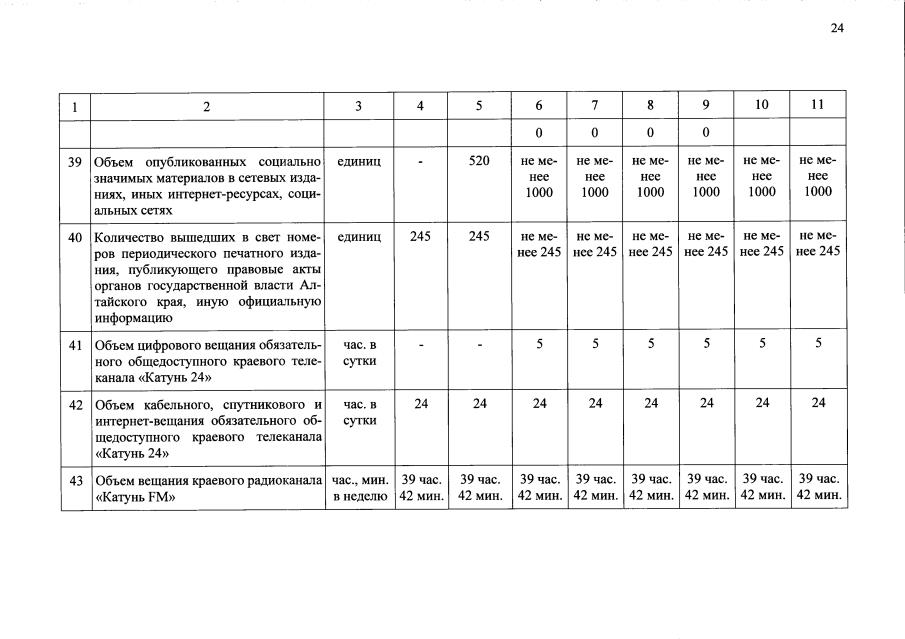 24

| 1 | 2 | 3 | 4 | 5 | 6 | 7 | 8 | 9 | 10 | 11 |
|---|---|---|---|---|---|---|---|---|---|---|
| | | | | | 0 | 0 | 0 | 0 | | |
| 39 | Объем опубликованных социально значимых материалов в сетевых изданиях, иных интернет-ресурсах, социальных сетях | единиц | - | 520 | не менее 1000 | не менее 1000 | не менее 1000 | не менее 1000 | не менее 1000 | не менее 1000 |
| 40 | Количество вышедших в свет номеров периодического печатного издания, публикующего правовые акты органов государственной власти Алтайского края, иную официальную информацию | единиц | 245 | 245 | не менее 245 | не менее 245 | не менее 245 | не менее 245 | не менее 245 | не менее 245 |
| 41 | Объем цифрового вещания обязательного общедоступного краевого телеканала «Катунь 24» | час. в сутки | - | - | 5 | 5 | 5 | 5 | 5 | 5 |
| 42 | Объем кабельного, спутникового и интернет-вещания обязательного общедоступного краевого телеканала «Катунь 24» | час. в сутки | 24 | 24 | 24 | 24 | 24 | 24 | 24 | 24 |
| 43 | Объем вещания краевого радиоканала «Катунь FM» | час., мин. в неделю | 39 час. 42 мин. | 39 час. 42 мин. | 39 час. 42 мин. | 39 час. 42 мин. | 39 час. 42 мин. | 39 час. 42 мин. | 39 час. 42 мин. | 39 час. 42 мин. |